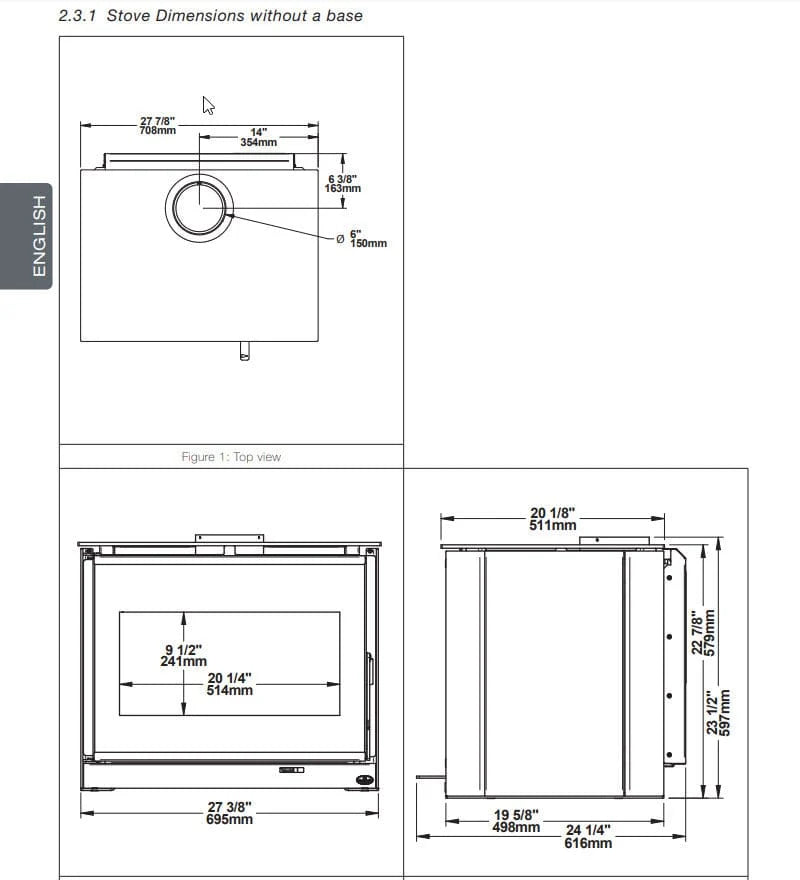 2.3.1 Stove Dimensions without a base

ENGLISH

27 7/8"
708mm

14"
354mm

6 3/8"
163mm

Ø 6"
150mm

Figure 1: Top view

9 1/2"
241mm

20 1/4"
514mm

27 3/8"
695mm

20 1/8"
511mm

22 7/8"
579mm

23 1/2"
597mm

19 5/8"
498mm

24 1/4"
616mm